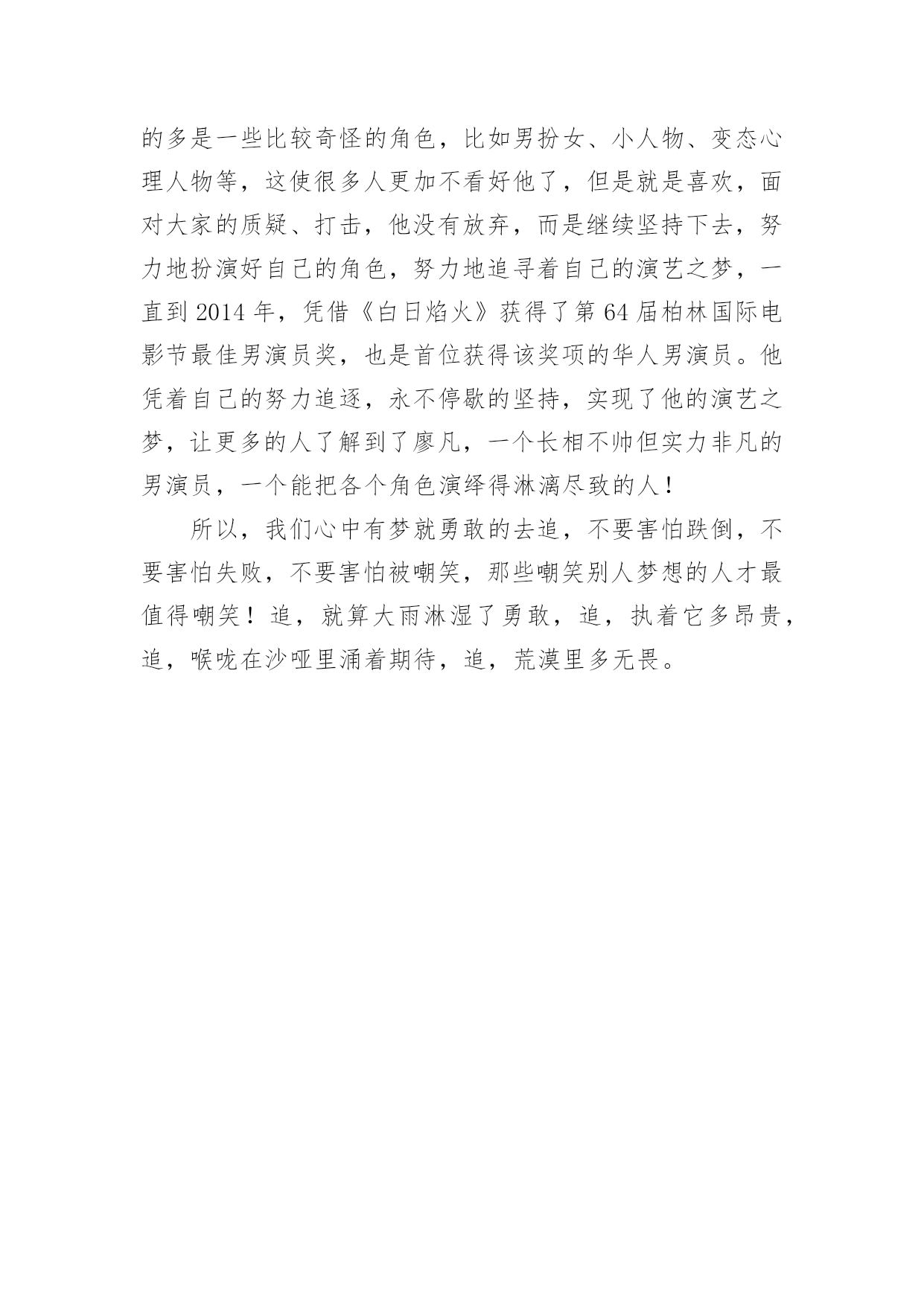 的多是一些比较奇怪的角色，比如男扮女、小人物、变态心理人物等，这使很多人更加不看好他了，但是就是喜欢，面对大家的质疑、打击，他没有放弃，而是继续坚持下去，努力地扮演好自己的角色，努力地追寻着自己的演艺之梦，一直到 2014 年，凭借《白日焰火》获得了第 64 届柏林国际电影节最佳男演员奖，也是首位获得该奖项的华人男演员。他凭着自己的努力追逐，永不停歇的坚持，实现了他的演艺之梦，让更多的人了解到了廖凡，一个长相不帅但实力非凡的男演员，一个能把各个角色演绎得淋漓尽致的人！

所以，我们心中有梦就勇敢的去追，不要害怕跌倒，不要害怕失败，不要害怕被嘲笑，那些嘲笑别人梦想的人才最值得嘲笑！追，就算大雨淋湿了勇敢，追，执着它多昂贵，追，喉咙在沙哑里涌着期待，追，荒漠里多无畏。